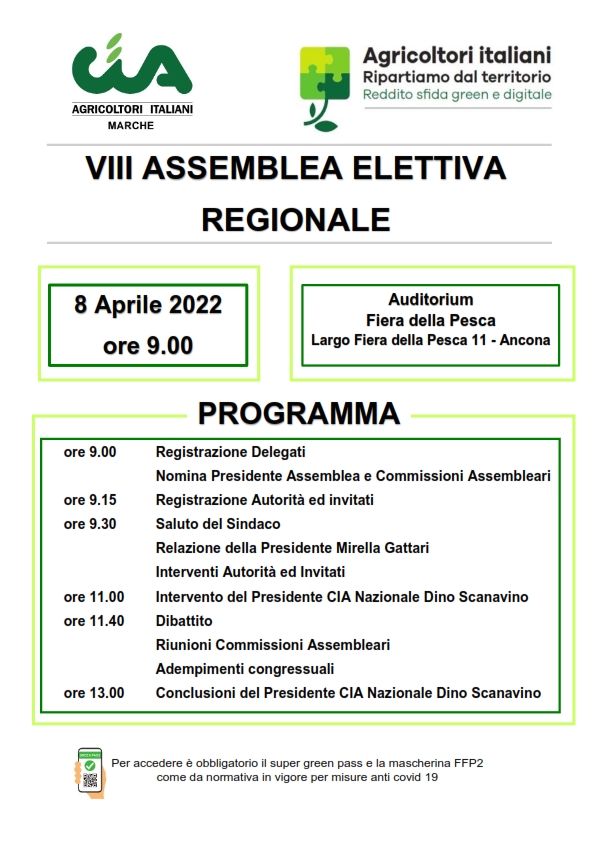 cia
AGRICOLTORI ITALIANI
MARCHE

Agricoltori italiani
Ripartiamo dal territorio
Reddito sfida green e digitale

VIII ASSEMBLEA ELETTIVA REGIONALE

8 Aprile 2022
ore 9.00

Auditorium
Fiera della Pesca
Largo Fiera della Pesca 11 - Ancona

PROGRAMMA

| | |
|---|---|
| ore 9.00 | Registrazione Delegati |
| | Nomina Presidente Assemblea e Commissioni Assembleari |
| ore 9.15 | Registrazione Autorità ed invitati |
| ore 9.30 | Saluto del Sindaco |
| | Relazione della Presidente Mirella Gattari |
| | Interventi Autorità ed Invitati |
| ore 11.00 | Intervento del Presidente CIA Nazionale Dino Scanavino |
| ore 11.40 | Dibattito |
| | Riunioni Commissioni Assembleari |
| | Adempimenti congressuali |
| ore 13.00 | Conclusioni del Presidente CIA Nazionale Dino Scanavino |

GREEN PASS

Per accedere è obbligatorio il super green pass e la mascherina FFP2 come da normativa in vigore per misure anti covid 19